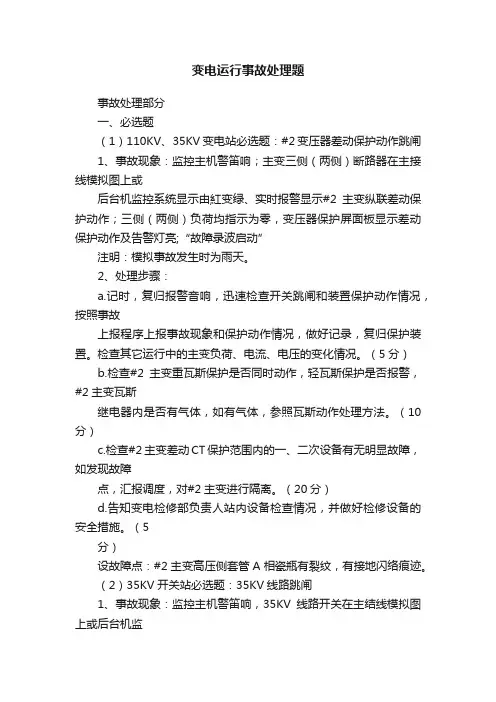 变电运行事故处理题

事故处理部分

一、必选题

（1）110KV、35KV 变电站必选题：#2 变压器差动保护动作跳闸

1、事故现象：监控主机警笛响；主变三侧（两侧）断路器在主接线模拟图上或

后台机监控系统显示由红变绿、实时报警显示#2 主变纵联差动保护动作；三侧（两侧）负荷均指示为零，变压器保护屏面板显示差动保护动作及告警灯亮; “故障录波启动”

注明：模拟事故发生时为雨天。

2、处理步骤：

a.记时，复归报警音响，迅速检查开关跳闸和装置保护动作情况，按照事故

上报程序上报事故现象和保护动作情况，做好记录，复归保护装置。检查其它运行中的主变负荷、电流、电压的变化情况。（5 分）

b.检查#2 主变重瓦斯保护是否同时动作，轻瓦斯保护是否报警，#2 主变瓦斯

继电器内是否有气体，如有气体，参照瓦斯动作处理方法。（10 分）

c.检查#2 主变差动 CT 保护范围内的一、二次设备有无明显故障，如发现故障

点，汇报调度，对#2 主变进行隔离。（20 分）

d.告知变电检修部负责人站内设备检查情况，并做好检修设备的安全措施。（5

分）

设故障点：#2 主变高压侧套管 A 相瓷瓶有裂纹，有接地闪络痕迹。

（2）35KV 开关站必选题：35KV 线路跳闸

1、事故现象：监控主机警笛响，35KV 线路开关在主结线模拟图上或后台机监